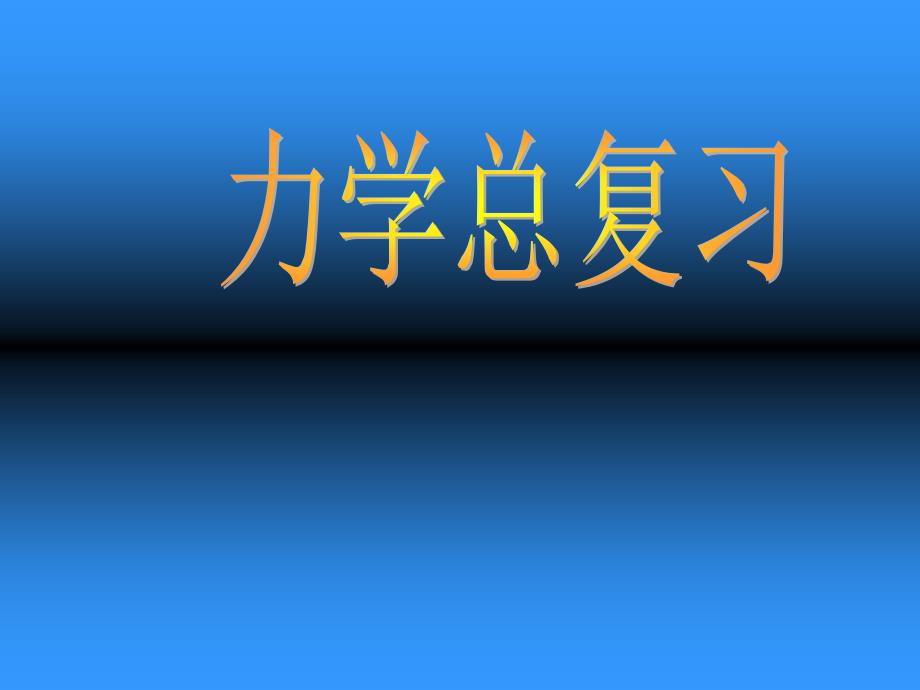 力学总复习